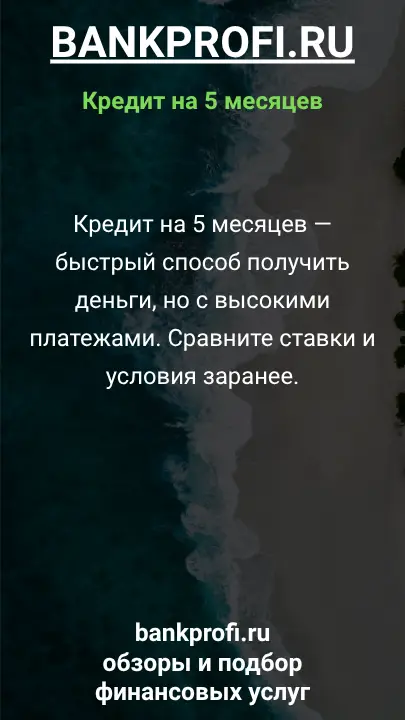 BANKPROFI.RU

Кредит на 5 месяцев

Кредит на 5 месяцев — быстрый способ получить деньги, но с высокими платежами. Сравните ставки и условия заранее.

bankprofi.ru
обзоры и подбор финансовых услуг